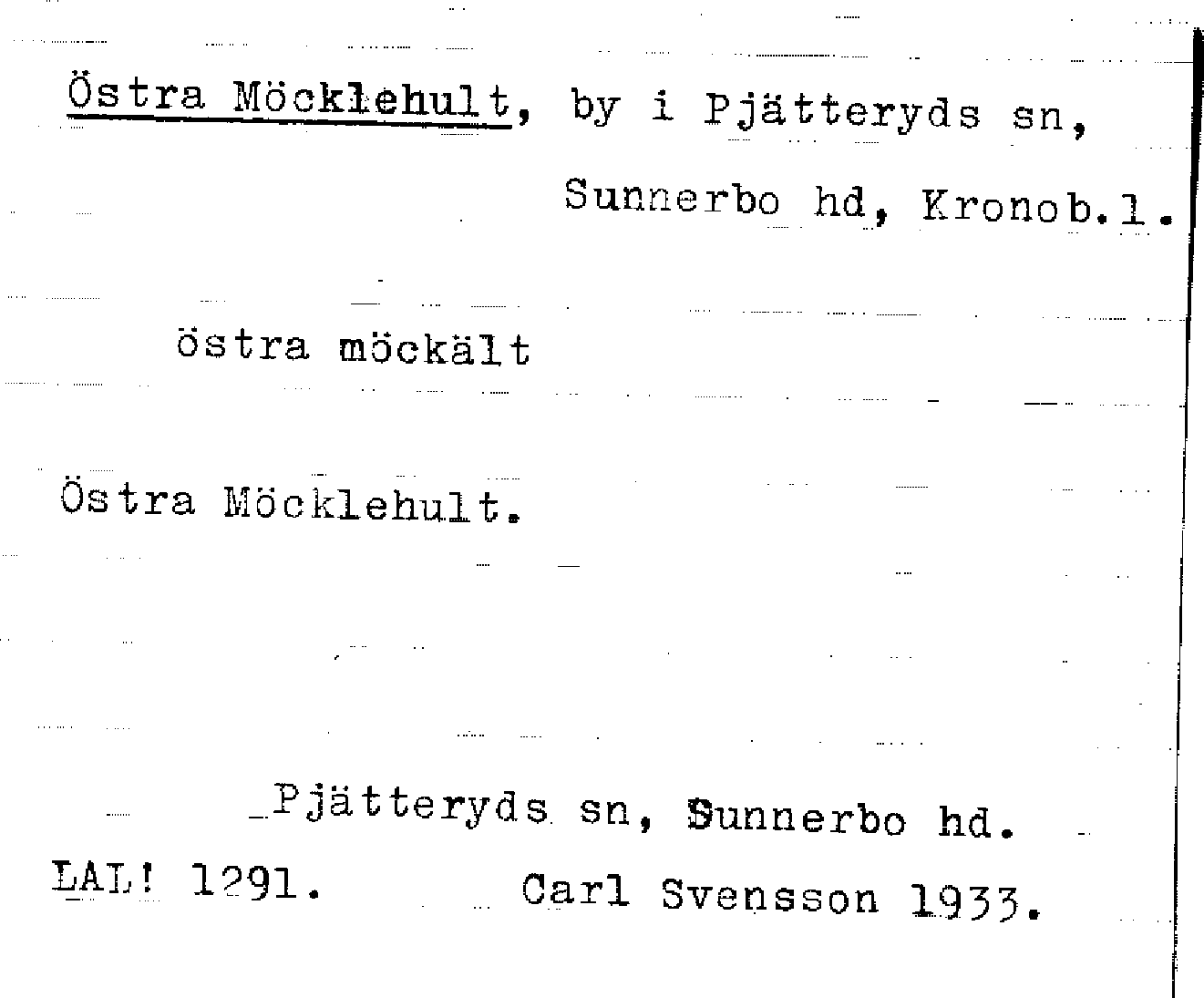 Östra Möcklehult, by i Pjätteryds sn, Sunnerbo hd, Kronob.l.

östra möckält

Östra Möcklehult.

Pjätteryds sn, Sunnerbo hd.

LAL! 1291. Carl Svensson 1933.